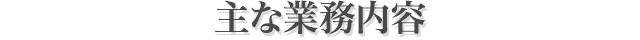 主な業務内容